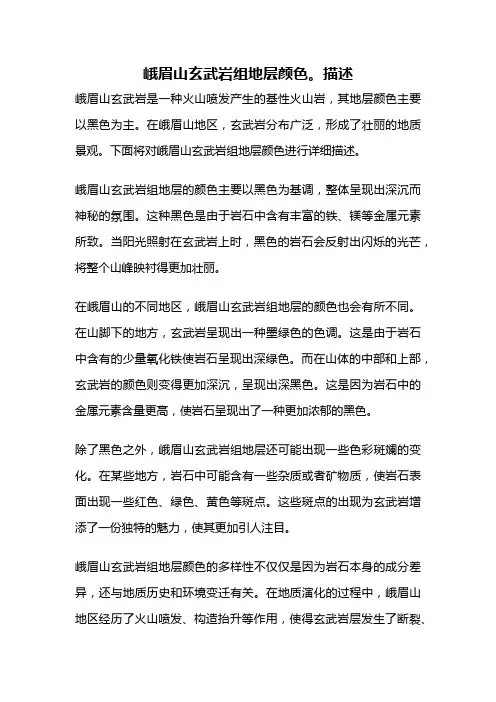 峨眉山玄武岩组地层颜色。描述

峨眉山玄武岩是一种火山喷发产生的基性火山岩，其地层颜色主要以黑色为主。在峨眉山地区，玄武岩分布广泛，形成了壮丽的地质景观。下面将对峨眉山玄武岩组地层颜色进行详细描述。

峨眉山玄武岩组地层的颜色主要以黑色为基调，整体呈现出深沉而神秘的氛围。这种黑色是由于岩石中含有丰富的铁、镁等金属元素所致。当阳光照射在玄武岩上时，黑色的岩石会反射出闪烁的光芒，将整个山峰映衬得更加壮丽。

在峨眉山的不同地区，峨眉山玄武岩组地层的颜色也会有所不同。在山脚下的地方，玄武岩呈现出一种墨绿色的色调。这是由于岩石中含有的少量氧化铁使岩石呈现出深绿色。而在山体的中部和上部，玄武岩的颜色则变得更加深沉，呈现出深黑色。这是因为岩石中的金属元素含量更高，使岩石呈现出了一种更加浓郁的黑色。

除了黑色之外，峨眉山玄武岩组地层还可能出现一些色彩斑斓的变化。在某些地方，岩石中可能含有一些杂质或者矿物质，使岩石表面出现一些红色、绿色、黄色等斑点。这些斑点的出现为玄武岩增添了一份独特的魅力，使其更加引人注目。

峨眉山玄武岩组地层颜色的多样性不仅仅是因为岩石本身的成分差异，还与地质历史和环境变迁有关。在地质演化的过程中，峨眉山地区经历了火山喷发、构造抬升等作用，使得玄武岩层发生了断裂、